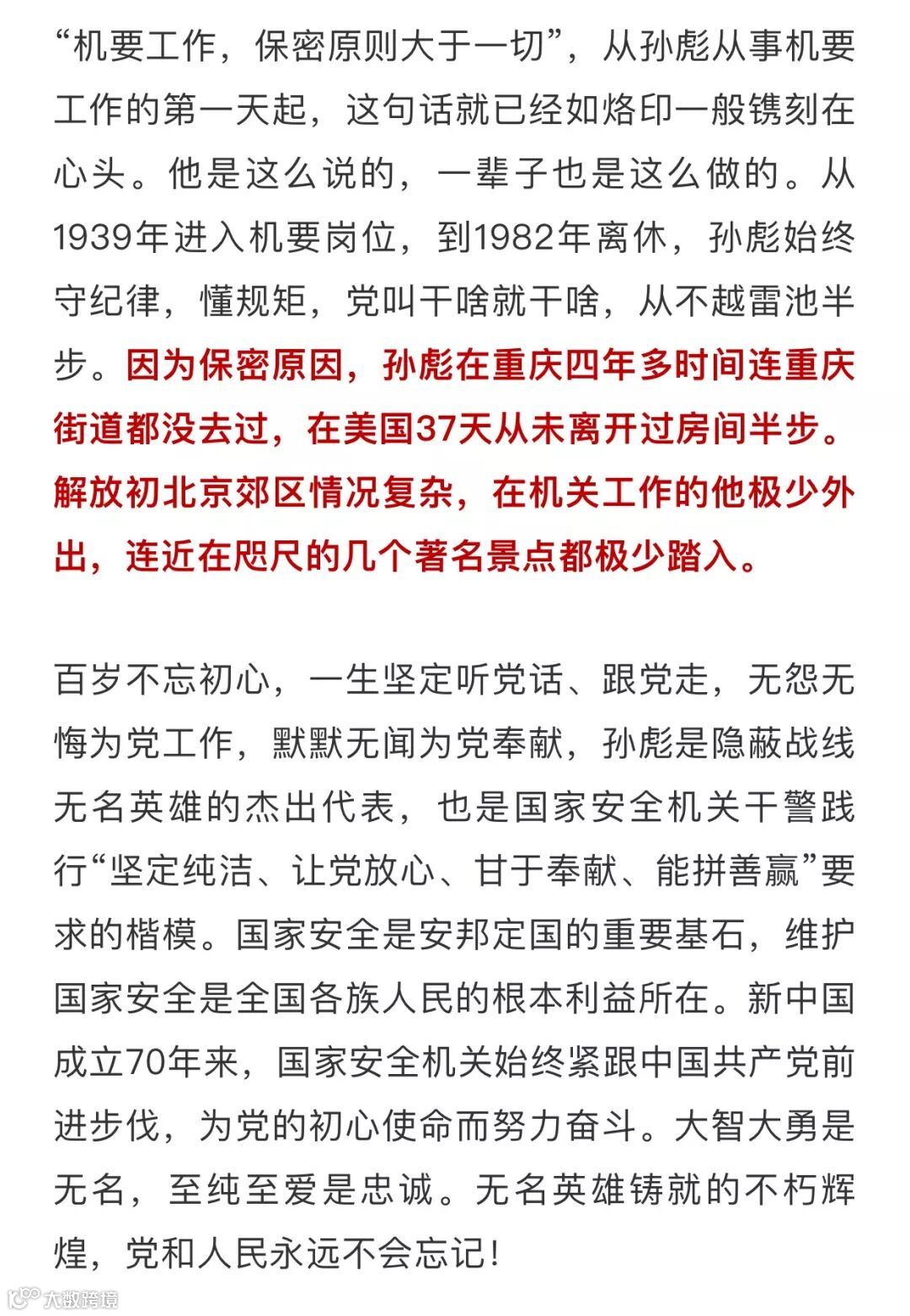 “机要工作，保密原则大于一切”，从孙彪从事机要工作的第一天起，这句话就已经如烙印一般镌刻在心头。他是这么说的，一辈子也是这么做的。从1939年进入机要岗位，到1982年离休，孙彪始终守纪律，懂规矩，党叫干啥就干啥，从不越雷池半步。因为保密原因，孙彪在重庆四年多时间连重庆街道都没去过，在美国37天从未离开过房间半步。解放初北京郊区情况复杂，在机关工作的他极少外出，连近在咫尺的几个著名景点都极少踏入。

百岁不忘初心，一生坚定听党话、跟党走，无怨无悔为党工作，默默无闻为党奉献，孙彪是隐蔽战线无名英雄的杰出代表，也是国家安全机关干警践行“坚定纯洁、让党放心、甘于奉献、能拼善赢”要求的楷模。国家安全是安邦定国的重要基石，维护国家安全是全国各族人民的根本利益所在。新中国成立70年来，国家安全机关始终紧跟中国共产党前进步伐，为党的初心使命而努力奋斗。大智大勇是无名，至纯至爱是忠诚。无名英雄铸就的不朽辉煌，党和人民永远不会忘记！

大数跨境